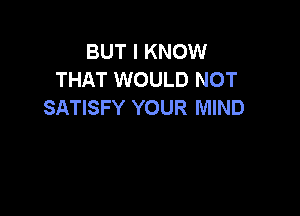 BUT I KNOW
THAT WOULD NOT
SATISFY YOUR MIND